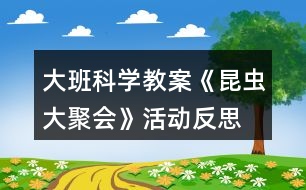 大班科学教案《昆虫大聚会》活动反思